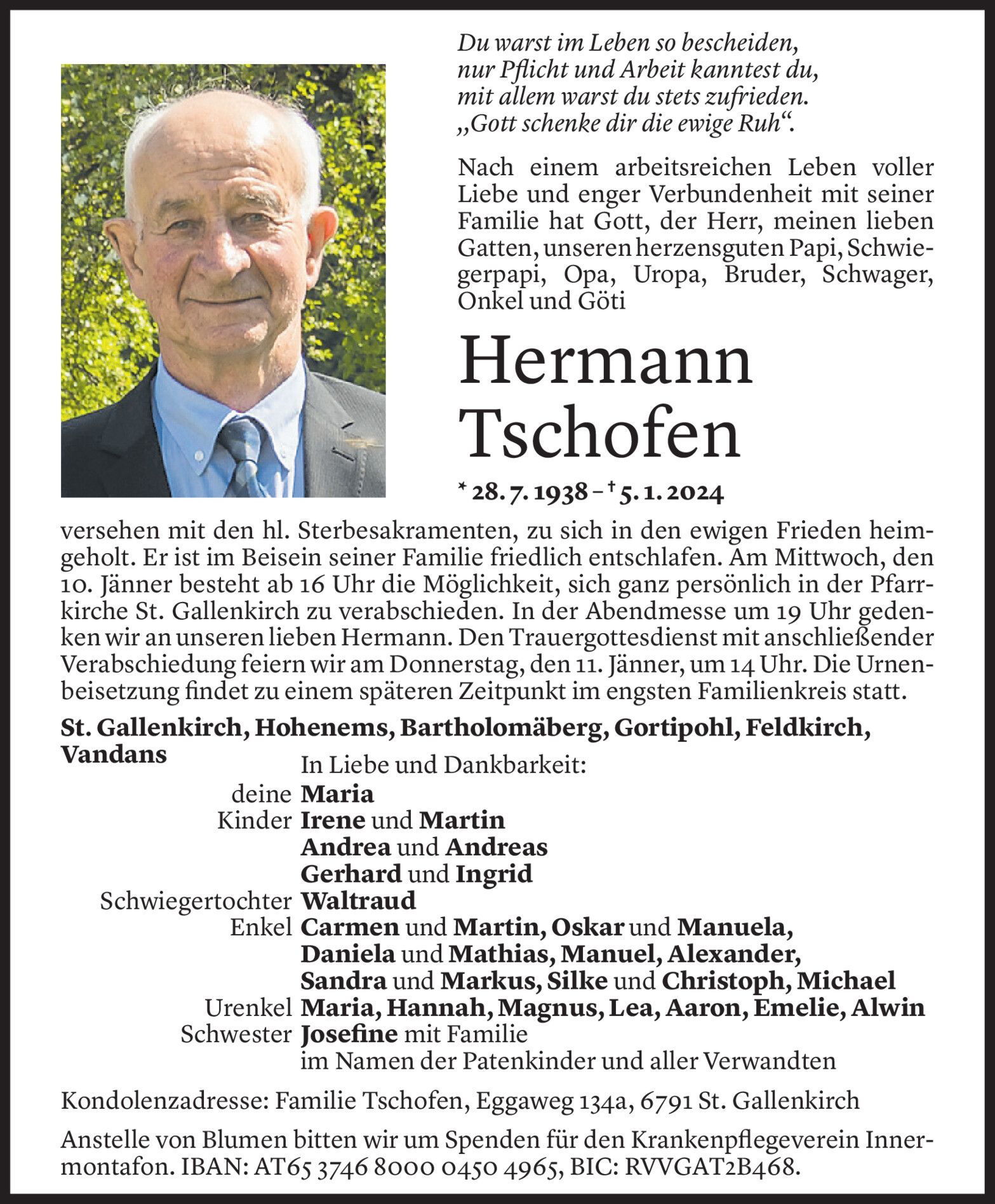 Du warst im Leben so bescheiden,
nur Pflicht und Arbeit kanntest du,
mit allem warst du stets zufrieden.
„Gott schenke dir die ewige Ruh“.

Nach einem arbeitsreichen Leben voller Liebe und enger Verbundenheit mit seiner Familie hat Gott, der Herr, meinen lieben Gatten, unseren herzensguten Papi, Schwiegerpapi, Opa, Uropa, Bruder, Schwager, Onkel und Göti

Hermann
Tschofen

* 28. 7. 1938 – † 5. 1. 2024

versehen mit den hl. Sterbesakramenten, zu sich in den ewigen Frieden heimgeholt. Er ist im Beisein seiner Familie friedlich entschlafen. Am Mittwoch, den 10. Jänner besteht ab 16 Uhr die Möglichkeit, sich ganz persönlich in der Pfarrkirche St. Gallenkirch zu verabschieden. In der Abendmesse um 19 Uhr gedenken wir an unseren lieben Hermann. Den Trauergottesdienst mit anschließender Verabschiedung feiern wir am Donnerstag, den 11. Jänner, um 14 Uhr. Die Urnenbeisetzung findet zu einem späteren Zeitpunkt im engsten Familienkreis statt.

St. Gallenkirch, Hohenems, Bartholomäberg, Gortipohl, Feldkirch, Vandans

In Liebe und Dankbarkeit:
deine Maria
Kinder Irene und Martin
Andrea und Andreas
Gerhard und Ingrid
Schwiegertochter Waltraud
Enkel Carmen und Martin, Oskar und Manuela, Daniela und Mathias, Manuel, Alexander, Sandra und Markus, Silke und Christoph, Michael
Urenkel Maria, Hannah, Magnus, Lea, Aaron, Emelie, Alwin
Schwester Josefine mit Familie
im Namen der Patenkinder und aller Verwandten

Kondolenzadresse: Familie Tschofen, Eggaweg 134a, 6791 St. Gallenkirch

Anstelle von Blumen bitten wir um Spenden für den Krankenpflegeverein Innermontafon. IBAN: AT65 3746 8000 0450 4965, BIC: RVVGAT2B468.